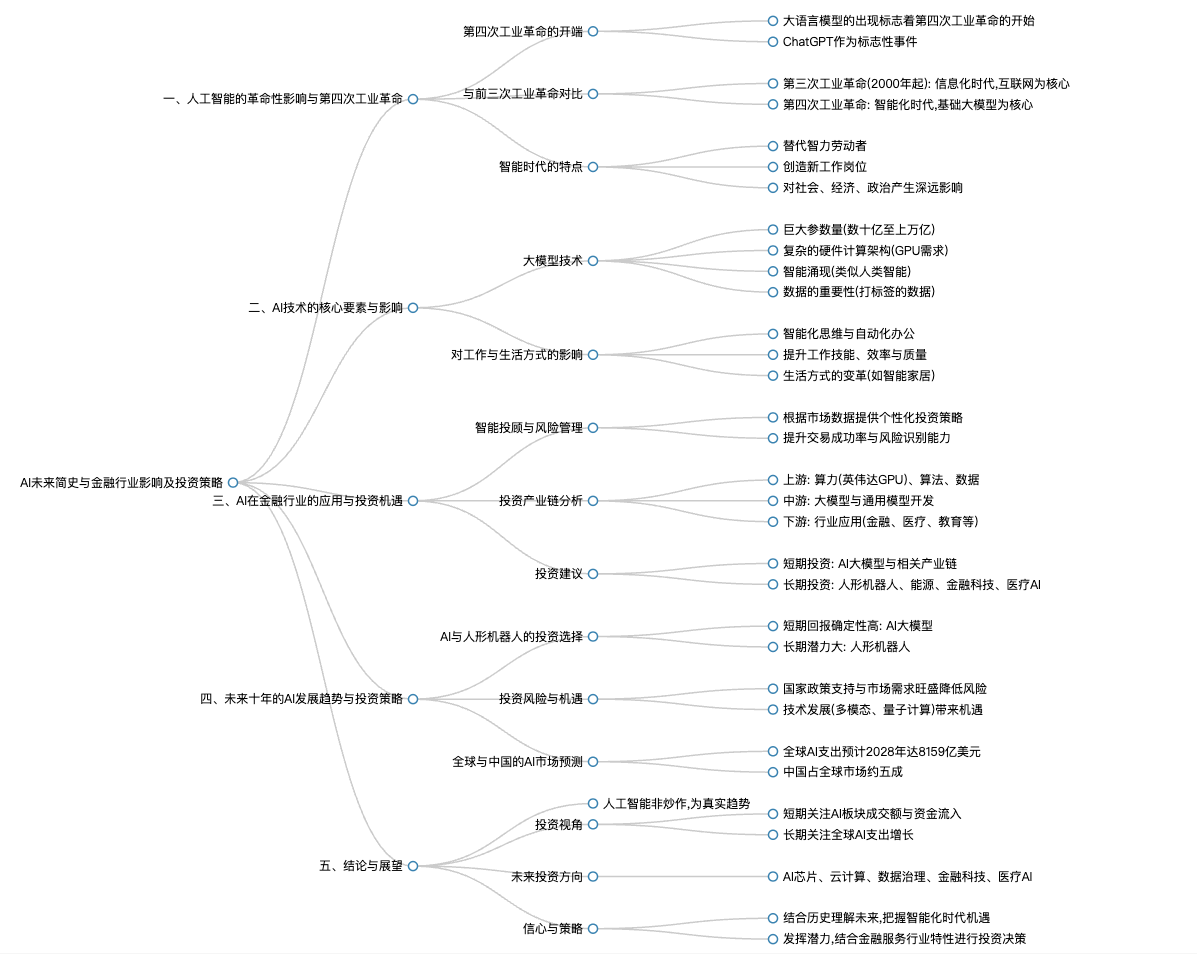 AI未来简史与金融行业影响及投资策略

一、人工智能的革命性影响与第四次工业革命
第四次工业革命的开端
大语言模型的出现标志着第四次工业革命的开始
ChatGPT作为标志性事件
与前三次工业革命对比
第三次工业革命(2000年起): 信息化时代,互联网为核心
第四次工业革命: 智能化时代,基础大模型为核心
智能时代的特点
替代智力劳动者
创造新工作岗位
对社会、经济、政治产生深远影响

二、AI技术的核心要素与影响
大模型技术
巨大参数量(数十亿至上万亿)
复杂的硬件计算架构(GPU需求)
智能涌现(类似人类智能)
数据的重要性(打标签的数据)
对工作与生活方式的影响
智能化思维与自动化办公
提升工作技能、效率与质量
生活方式的变革(如智能家居)

三、AI在金融行业的应用与投资机遇
智能投顾与风险管理
根据市场数据提供个性化投资策略
提升交易成功率与风险识别能力
投资产业链分析
上游: 算力(英伟达GPU)、算法、数据
中游: 大模型与通用模型开发
下游: 行业应用(金融、医疗、教育等)
投资建议
短期投资: AI大模型与相关产业链
长期投资: 人形机器人、能源、金融科技、医疗AI

四、未来十年的AI发展趋势与投资策略
AI与人形机器人的投资选择
短期回报确定性高: AI大模型
长期潜力大: 人形机器人
投资风险与机遇
国家政策支持与市场需求旺盛降低风险
技术发展(多模态、量子计算)带来机遇
全球与中国的AI市场预测
全球AI支出预计2028年达8159亿美元
中国占全球市场约五成

五、结论与展望
人工智能非炒作,为真实趋势
投资视角
短期关注AI板块成交额与资金流入
长期关注全球AI支出增长
未来投资方向
AI芯片、云计算、数据治理、金融科技、医疗AI
信心与策略
结合历史理解未来,把握智能化时代机遇
发挥潜力,结合金融服务行业特性进行投资决策